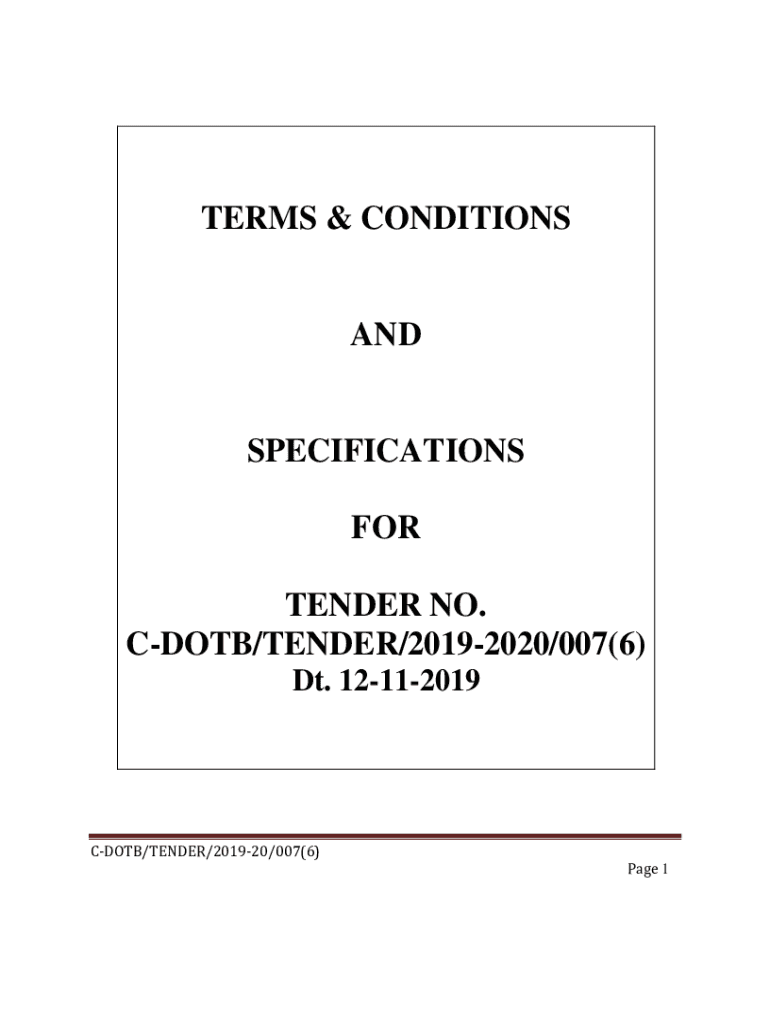 TERMS & CONDITIONS

AND

SPECIFICATIONS

FOR

TENDER NO.
C-DOTB/TENDER/2019-2020/007(6)
Dt. 12-11-2019

C-DOTB/TENDER/2019-20/007(6)

Page 1